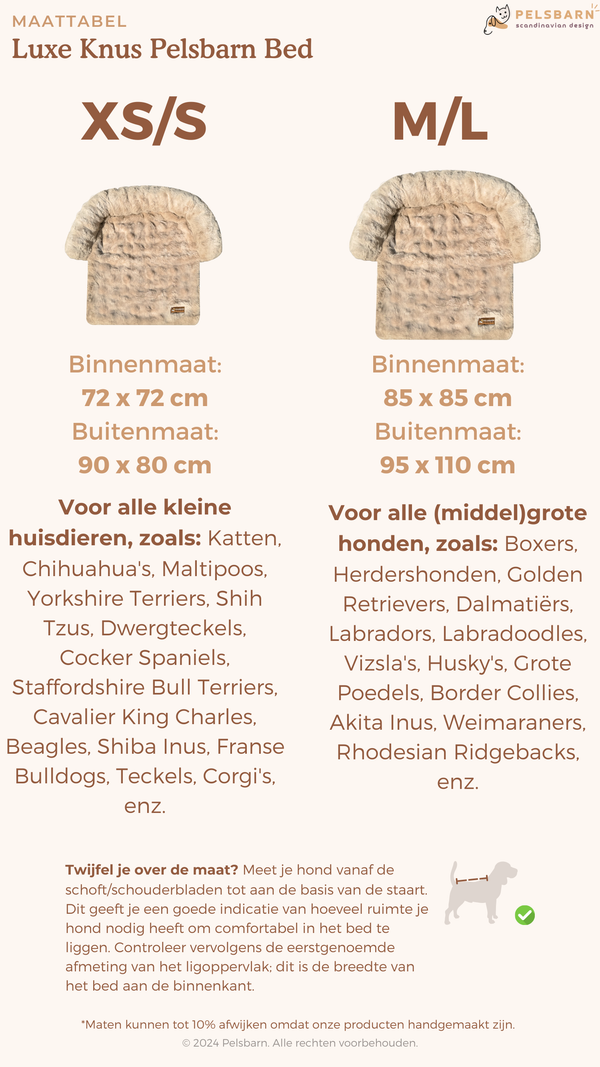 MAATTABEL

Luxe Knus Pelsbarn Bed

PELSBARN
scandinavian design

XS/S

Binnenmaat:
72 x 72 cm
Buitenmaat:
90 x 80 cm

Voor alle kleine huisdieren, zoals: Katten, Chihuahua's, Maltipoos, Yorkshire Terriers, Shih Tzus, Dwergteckels, Cocker Spaniels, Staffordshire Bull Terriers, Cavalier King Charles, Beagles, Shiba Inus, Franse Bulldogs, Teckels, Corgi's, enz.

M/L

Binnenmaat:
85 x 85 cm
Buitenmaat:
95 x 110 cm

Voor alle (middel)grote honden, zoals: Boxers, Herdershonden, Golden Retrievers, Dalmatiërs, Labradors, Labradoodles, Vizsla's, Husky's, Grote Poedels, Border Collies, Akita Inus, Weimaraners, Rhodesian Ridgebacks, enz.

Twijfel je over de maat? Meet je hond vanaf de schoft/schouderbladen tot aan de basis van de staart. Dit geeft je een goede indicatie van hoeveel ruimte je hond nodig heeft om comfortabel in het bed te liggen. Controleer vervolgens de eerstgenoemde afmeting van het ligoppervlak; dit is de breedte van het bed aan de binnenkant.

*Maten kunnen tot 10% afwijken omdat onze producten handgemaakt zijn.
© 2024 Pelsbarn. Alle rechten voorbehouden.